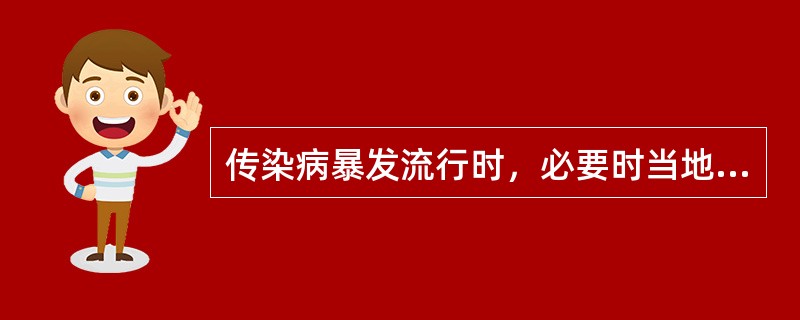 传染病暴发流行时，必要时当地...